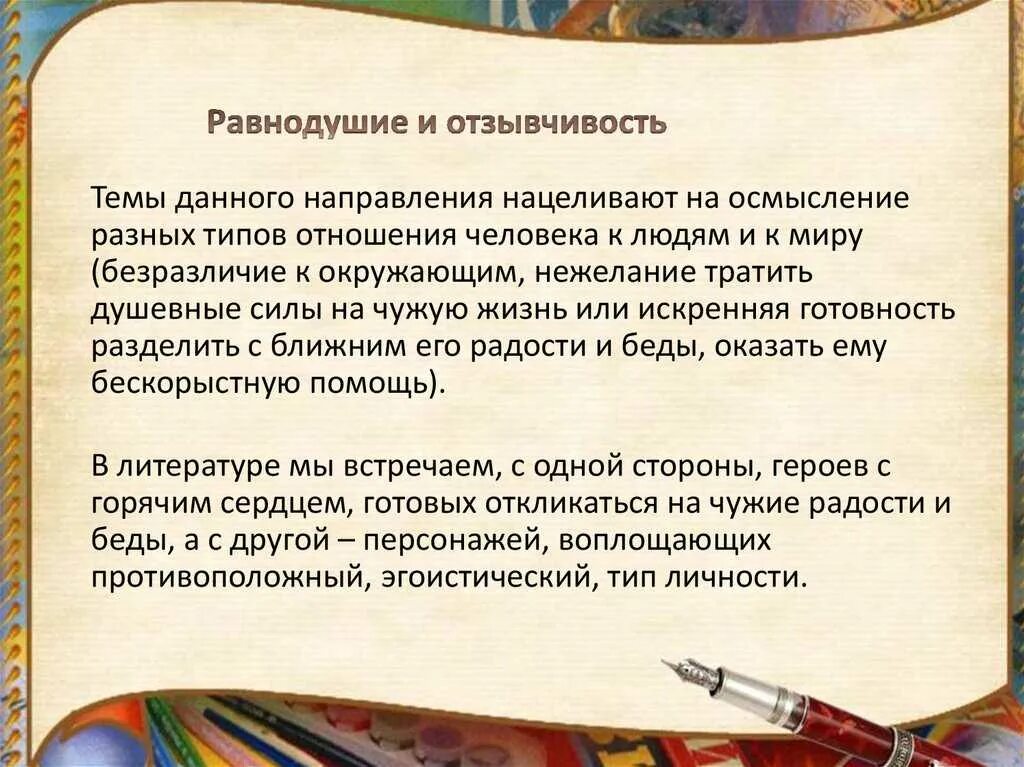 Равнодушие и отзывчивость

Темы данного направления нацеливают на осмысление разных типов отношения человека к людям и к миру (безразличие к окружающим, нежелание тратить душевные силы на чужую жизнь или искренняя готовность разделить с ближним его радости и беды, оказать ему бескорыстную помощь).

В литературе мы встречаем, с одной стороны, героев с горячим сердцем, готовых откликаться на чужие радости и беды, а с другой – персонажей, воплощающих противоположный, эгоистический, тип личности.